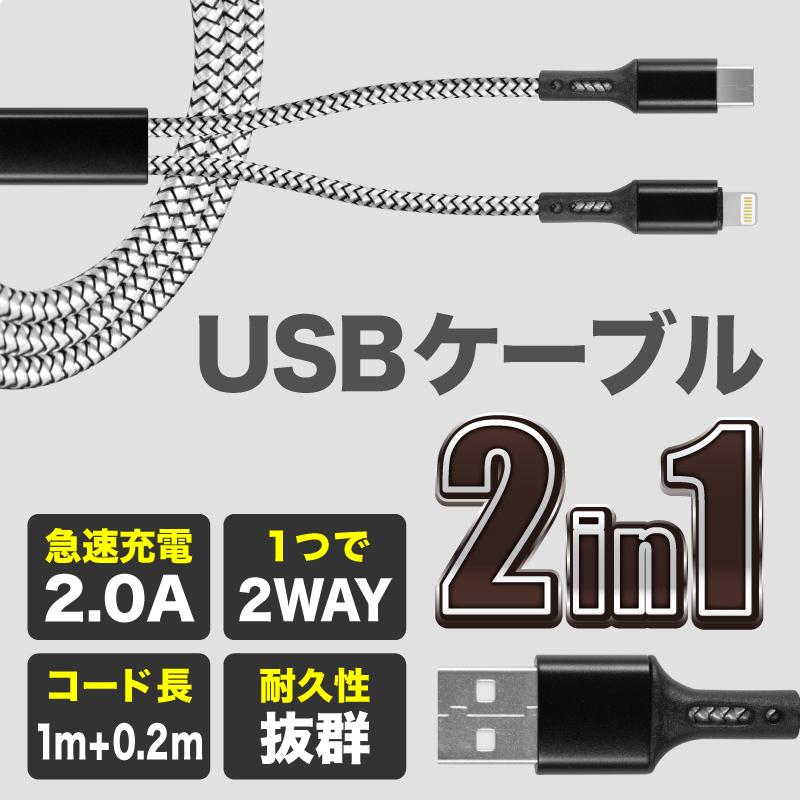 USBケーブル

2in1

急速充電
2.0A

1つで
2WAY

コード長
1m+0.2m

耐久性
抜群